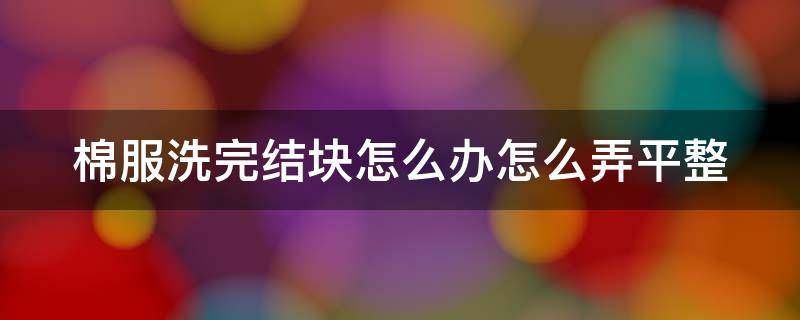 棉服洗完结块怎么办怎么弄平整